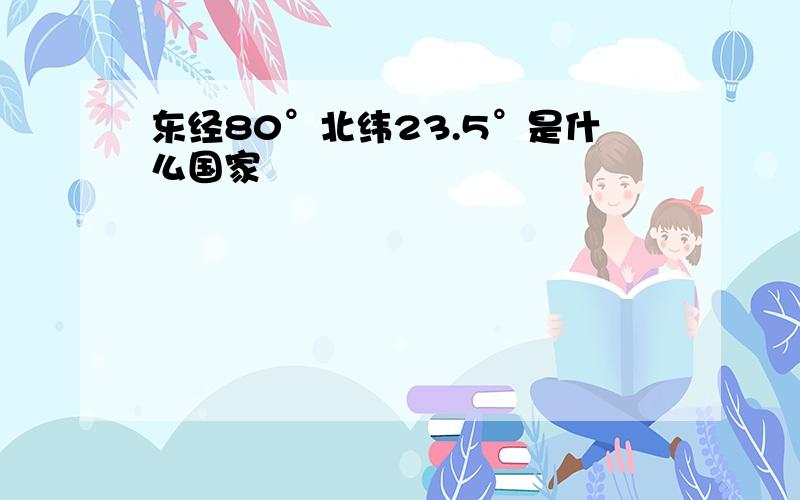 东经80°北纬23.5°是什么国家